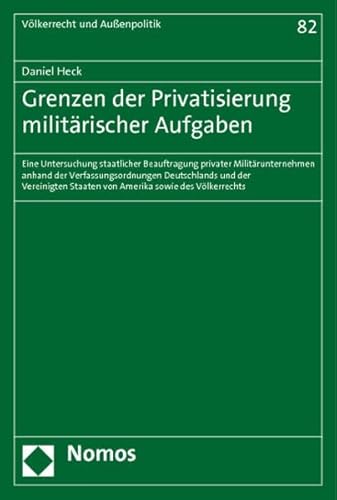 Völkerrecht und Außenpolitik

82

Daniel Heck

Grenzen der Privatisierung militärischer Aufgaben

Eine Untersuchung staatlicher Beauftragung privater Militärunternehmen anhand der Verfassungsordnungen Deutschlands und der Vereinigten Staaten von Amerika sowie des Völkerrechts

Nomos